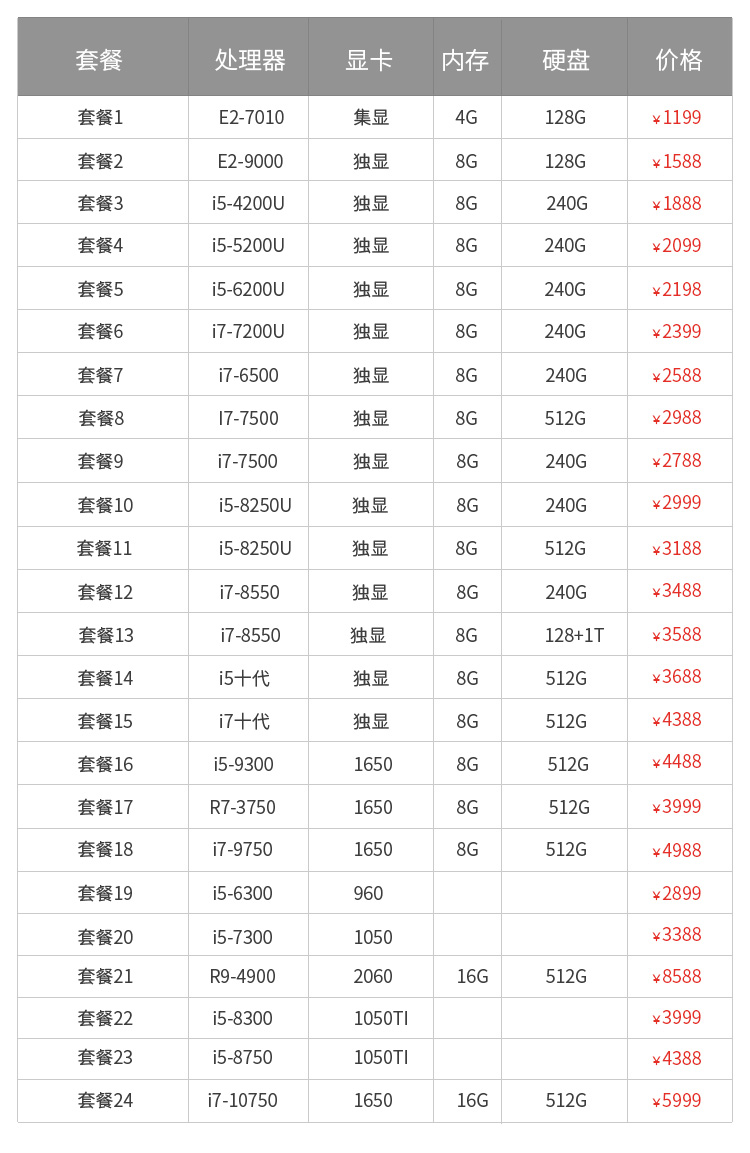 | 套餐 | 处理器 | 显卡 | 内存 | 硬盘 | 价格 |
|---|---|---|---|---|---|
| 套餐1 | E2-7010 | 集显 | 4G | 128G | ¥1199 |
| 套餐2 | E2-9000 | 独显 | 8G | 128G | ¥1588 |
| 套餐3 | i5-4200U | 独显 | 8G | 240G | ¥1888 |
| 套餐4 | i5-5200U | 独显 | 8G | 240G | ¥2099 |
| 套餐5 | i5-6200U | 独显 | 8G | 240G | ¥2198 |
| 套餐6 | i7-7200U | 独显 | 8G | 240G | ¥2399 |
| 套餐7 | i7-6500 | 独显 | 8G | 240G | ¥2588 |
| 套餐8 | I7-7500 | 独显 | 8G | 512G | ¥2988 |
| 套餐9 | i7-7500 | 独显 | 8G | 240G | ¥2788 |
| 套餐10 | i5-8250U | 独显 | 8G | 240G | ¥2999 |
| 套餐11 | i5-8250U | 独显 | 8G | 512G | ¥3188 |
| 套餐12 | i7-8550 | 独显 | 8G | 240G | ¥3488 |
| 套餐13 | i7-8550 | 独显 | 8G | 128+1T | ¥3588 |
| 套餐14 | i5十代 | 独显 | 8G | 512G | ¥3688 |
| 套餐15 | i7十代 | 独显 | 8G | 512G | ¥4388 |
| 套餐16 | i5-9300 | 1650 | 8G | 512G | ¥4488 |
| 套餐17 | R7-3750 | 1650 | 8G | 512G | ¥3999 |
| 套餐18 | i7-9750 | 1650 | 8G | 512G | ¥4988 |
| 套餐19 | i5-6300 | 960 | | | ¥2899 |
| 套餐20 | i5-7300 | 1050 | | | ¥3388 |
| 套餐21 | R9-4900 | 2060 | 16G | 512G | ¥8588 |
| 套餐22 | i5-8300 | 1050TI | | | ¥3999 |
| 套餐23 | i5-8750 | 1050TI | | | ¥4388 |
| 套餐24 | i7-10750 | 1650 | 16G | 512G | ¥5999 |